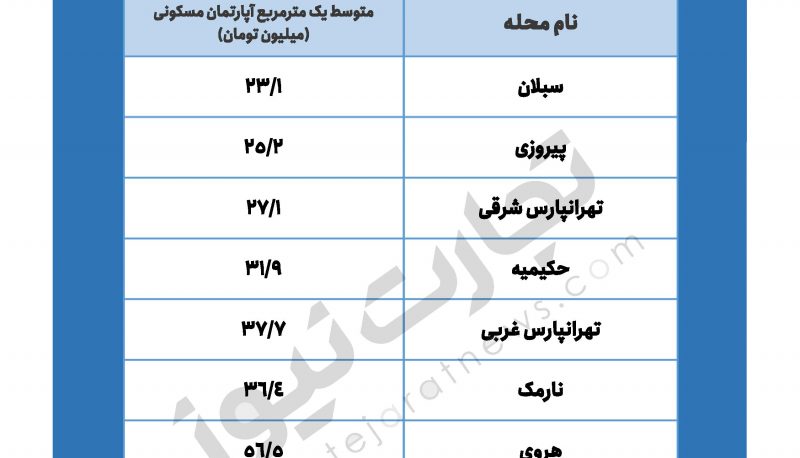 | نام محله | متوسط یک مترمربع آپارتمان مسکونی (میلیون تومان) |
|---|---|
| سبلان | ۲۳/۱ |
| پیروزی | ۲۵/۲ |
| تهرانپارس شرقی | ۲۷/۱ |
| حکیمیه | ۳۱/۹ |
| تهرانپارس غربی | ۳۷/۷ |
| نارمک | ۳۶/۴ |
| هروی | ۵۶/۵ |

تجارت نیوز
tejaratnews.com